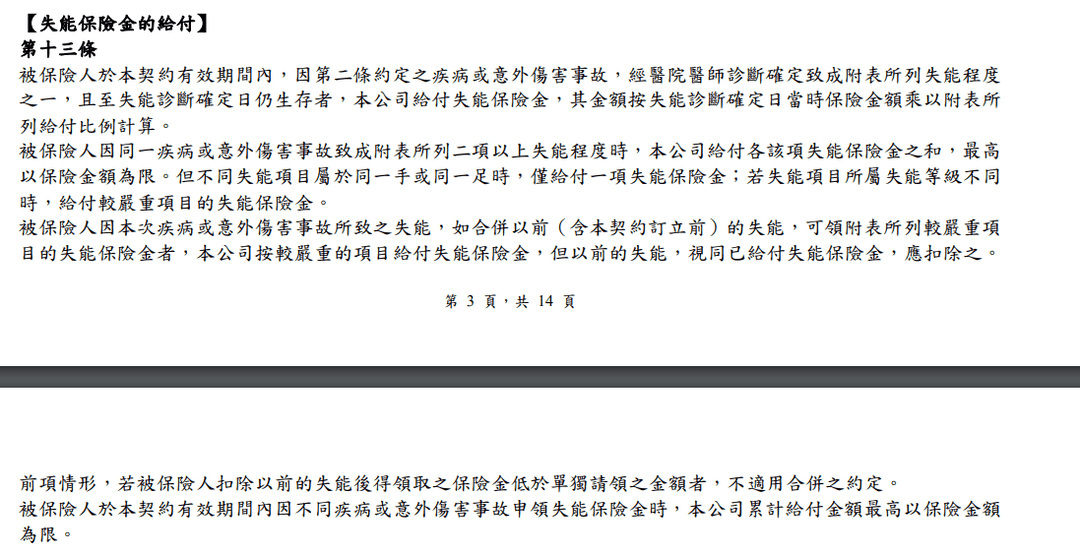 【失能保險金的給付】
第十三條
被保險人於本契約有效期間內，因第二條約定之疾病或意外傷害事故，經醫院醫師診斷確定致成附表所列失能程度之一，且至失能診斷確定日仍生存者，本公司給付失能保險金，其金額按失能診斷確定日當時保險金額乘以附表所列給付比例計算。
被保險人因同一疾病或意外傷害事故致成附表所列二項以上失能程度時，本公司給付各該項失能保險金之和，最高以保險金額為限。但不同失能項目屬於同一手或同一足時，僅給付一項失能保險金；若失能項目所屬失能等級不同時，給付較嚴重項目的失能保險金。
被保險人因本次疾病或意外傷害事故所致之失能，如合併以前（含本契約訂立前）的失能，可領附表所列較嚴重項目的失能保險金者，本公司按較嚴重的項目給付失能保險金，但以前的失能，視同已給付失能保險金，應扣除之。

第 3 頁，共 14 頁

前項情形，若被保險人扣除以前的失能後得領取之保險金低於單獨請領之金額者，不適用合併之約定。
被保險人於本契約有效期間內因不同疾病或意外傷害事故申領失能保險金時，本公司累計給付金額最高以保險金額為限。